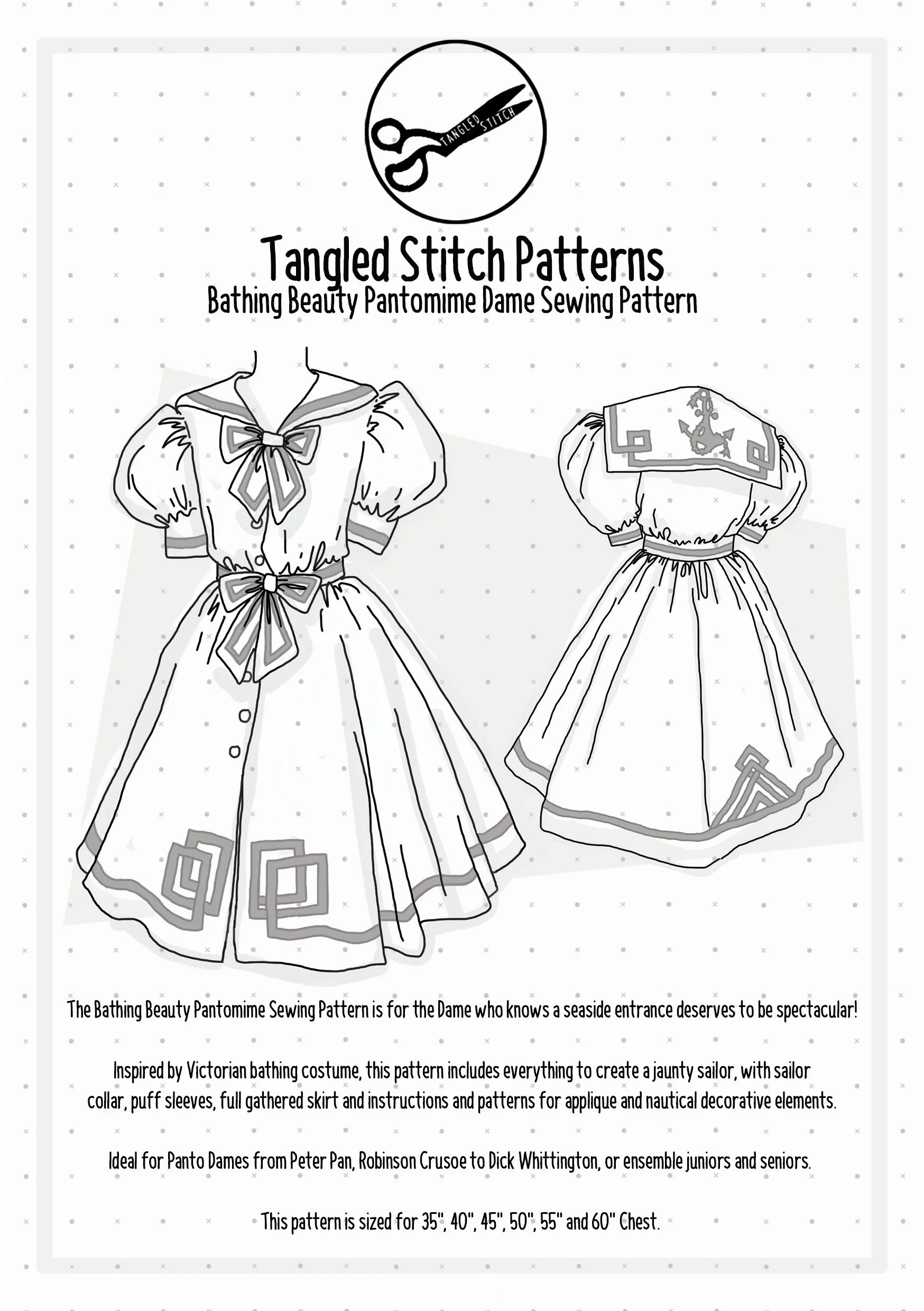 TANGLED STITCH

Tangled Stitch Patterns
Bathing Beauty Pantomime Dame Sewing Pattern

The Bathing Beauty Pantomime Sewing Pattern is for the Dame who knows a seaside entrance deserves to be spectacular!

Inspired by Victorian bathing costume, this pattern includes everything to create a jaunty sailor, with sailor collar, puff sleeves, full gathered skirt and instructions and patterns for applique and nautical decorative elements.

Ideal for Panto Dames from Peter Pan, Robinson Crusoe to Dick Whittington, or ensemble juniors and seniors.

This pattern is sized for 35", 40", 45", 50", 55" and 60" Chest.